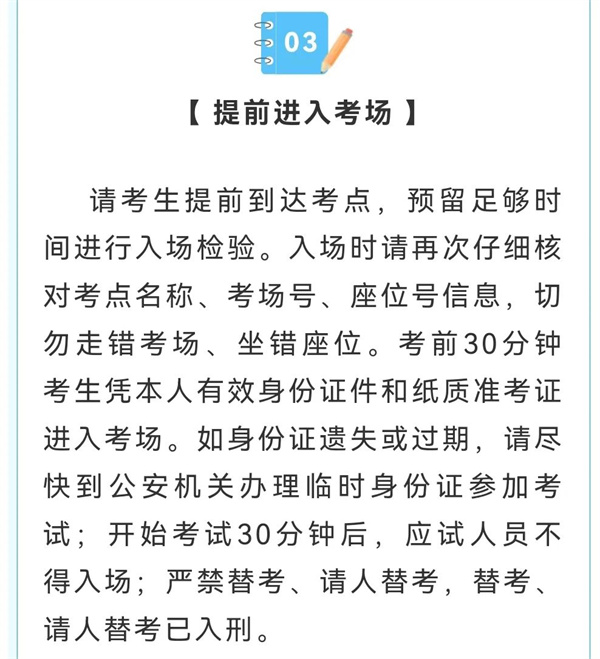 03

【 提前进入考场 】

请考生提前到达考点，预留足够时间进行入场检验。入场时请再次仔细核对考点名称、考场号、座位号信息，切勿走错考场、坐错座位。考前30分钟考生凭本人有效身份证件和纸质准考证进入考场。如身份证遗失或过期，请尽快到公安机关办理临时身份证参加考试；开始考试30分钟后，应试人员不得入场；严禁替考、请人替考，替考、请人替考已入刑。